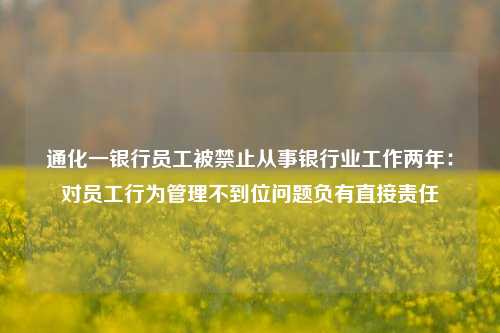 通化一银行员工被禁止从事银行业工作两年：对员工行为管理不到位问题负有直接责任